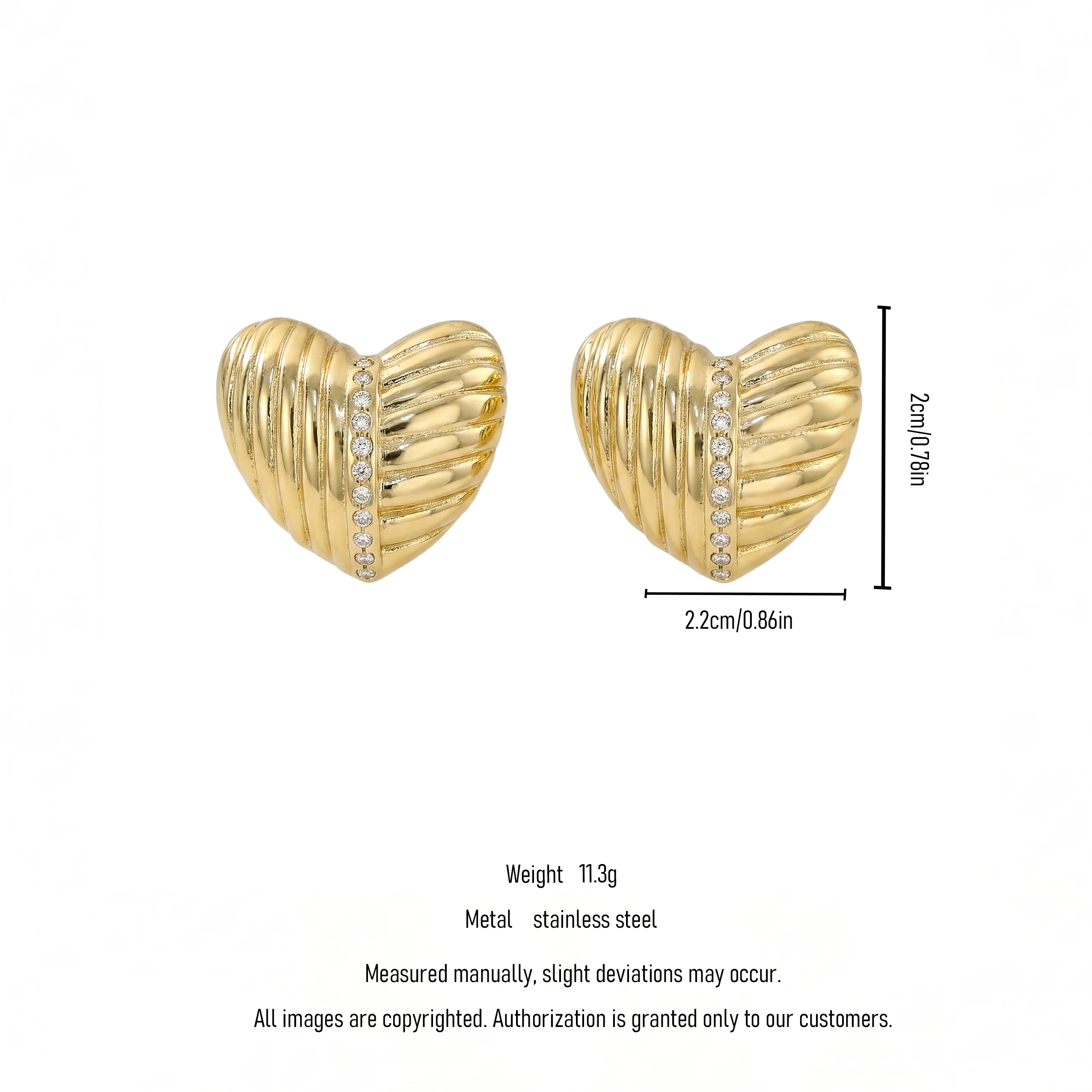 2cm/0.78in

2.2cm/0.86in

Weight 11.3g

Metal stainless steel

Measured manually, slight deviations may occur.

All images are copyrighted. Authorization is granted only to our customers.